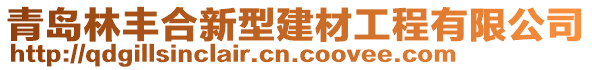 青岛林丰合新型建材工程有限公司
http://qdgillsinclair.cn.coovee.com